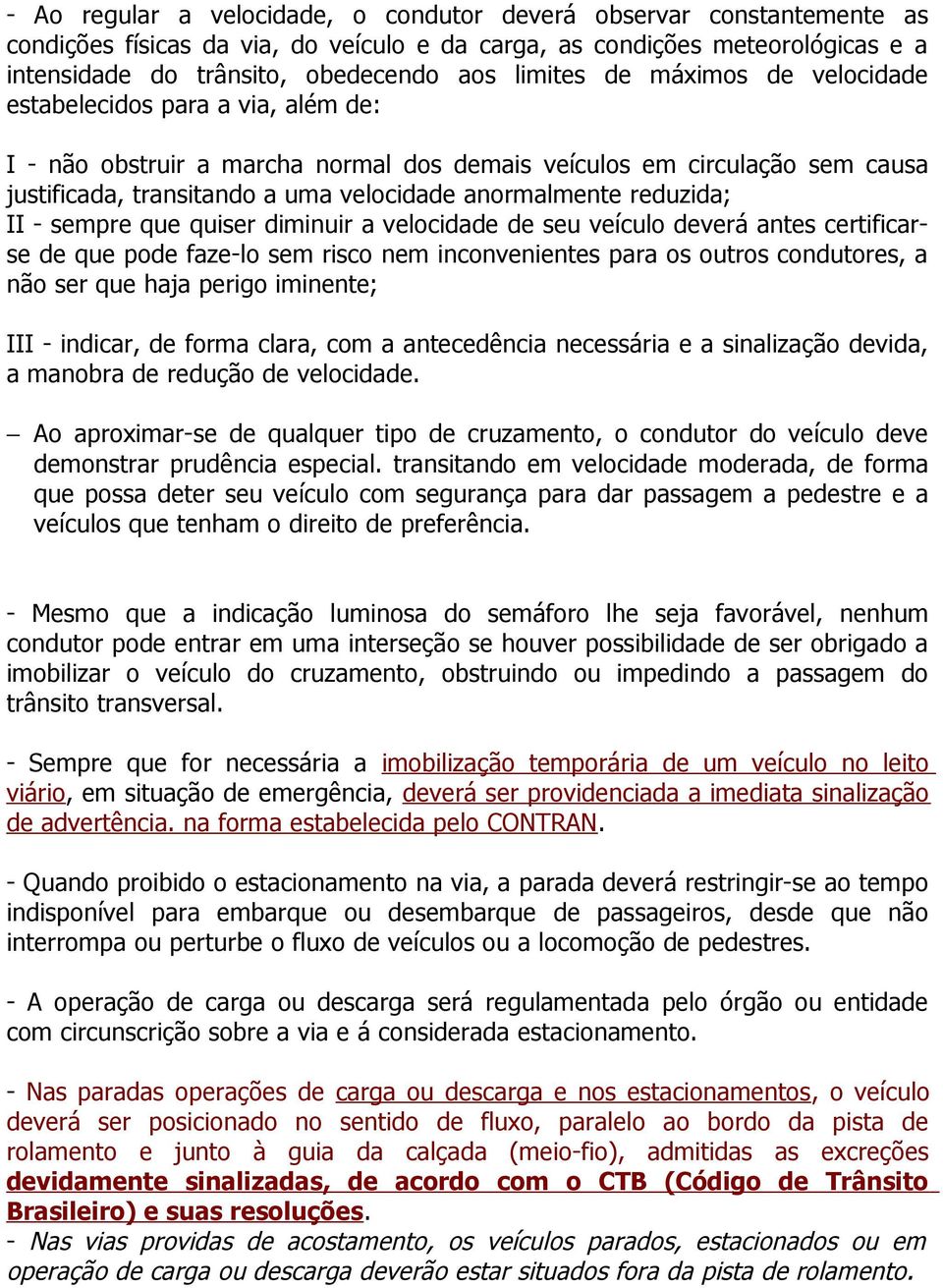 - Ao regular a velocidade, o condutor deverá observar constantemente as condições físicas da via, do veículo e da carga, as condições meteorológicas e a intensidade do trânsito, obedecendo aos limites de máximos de velocidade estabelecidos para a via, além de:

I - não obstruir a marcha normal dos demais veículos em circulação sem causa justificada, transitando a uma velocidade anormalmente reduzida;
II - sempre que quiser diminuir a velocidade de seu veículo deverá antes certificar-se de que pode faze-lo sem risco nem inconvenientes para os outros condutores, a não ser que haja perigo iminente;

III - indicar, de forma clara, com a antecedência necessária e a sinalização devida, a manobra de redução de velocidade.

– Ao aproximar-se de qualquer tipo de cruzamento, o condutor do veículo deve demonstrar prudência especial. transitando em velocidade moderada, de forma que possa deter seu veículo com segurança para dar passagem a pedestre e a veículos que tenham o direito de preferência.

- Mesmo que a indicação luminosa do semáforo lhe seja favorável, nenhum condutor pode entrar em uma interseção se houver possibilidade de ser obrigado a imobilizar o veículo do cruzamento, obstruindo ou impedindo a passagem do trânsito transversal.

- Sempre que for necessária a imobilização temporária de um veículo no leito viário, em situação de emergência, deverá ser providenciada a imediata sinalização de advertência. na forma estabelecida pelo CONTRAN.

- Quando proibido o estacionamento na via, a parada deverá restringir-se ao tempo indisponível para embarque ou desembarque de passageiros, desde que não interrompa ou perturbe o fluxo de veículos ou a locomoção de pedestres.

- A operação de carga ou descarga será regulamentada pelo órgão ou entidade com circunscrição sobre a via e á considerada estacionamento.

- Nas paradas operações de carga ou descarga e nos estacionamentos, o veículo deverá ser posicionado no sentido de fluxo, paralelo ao bordo da pista de rolamento e junto à guia da calçada (meio-fio), admitidas as excreções devidamente sinalizadas, de acordo com o CTB (Código de Trânsito Brasileiro) e suas resoluções.
- Nas vias providas de acostamento, os veículos parados, estacionados ou em operação de carga ou descarga deverão estar situados fora da pista de rolamento.